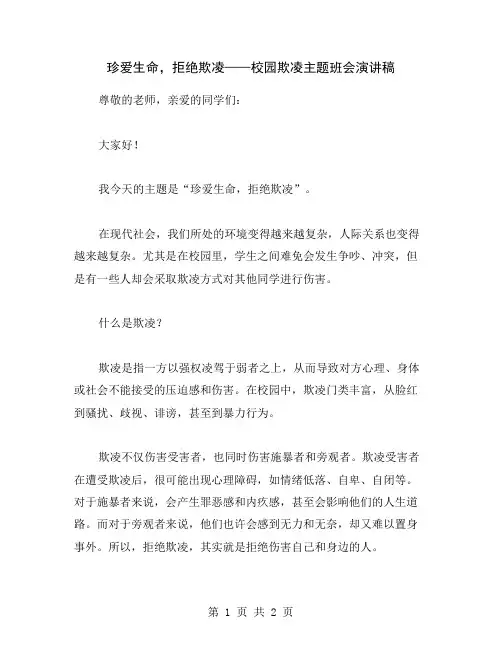 珍爱生命，拒绝欺凌——校园欺凌主题班会演讲稿

尊敬的老师，亲爱的同学们：

大家好！

我今天的主题是“珍爱生命，拒绝欺凌”。

在现代社会，我们所处的环境变得越来越复杂，人际关系也变得越来越复杂。尤其是在校园里，学生之间难免会发生争吵、冲突，但是有一些人却会采取欺凌方式对其他同学进行伤害。

什么是欺凌？

欺凌是指一方以强权凌驾于弱者之上，从而导致对方心理、身体或社会不能接受的压迫感和伤害。在校园中，欺凌门类丰富，从脸红到骚扰、歧视、诽谤，甚至到暴力行为。

欺凌不仅伤害受害者，也同时伤害施暴者和旁观者。欺凌受害者在遭受欺凌后，很可能出现心理障碍，如情绪低落、自卑、自闭等。对于施暴者来说，会产生罪恶感和内疚感，甚至会影响他们的人生道路。而对于旁观者来说，他们也许会感到无力和无奈，却又难以置身事外。所以，拒绝欺凌，其实就是拒绝伤害自己和身边的人。

第 1 页 共 2 页